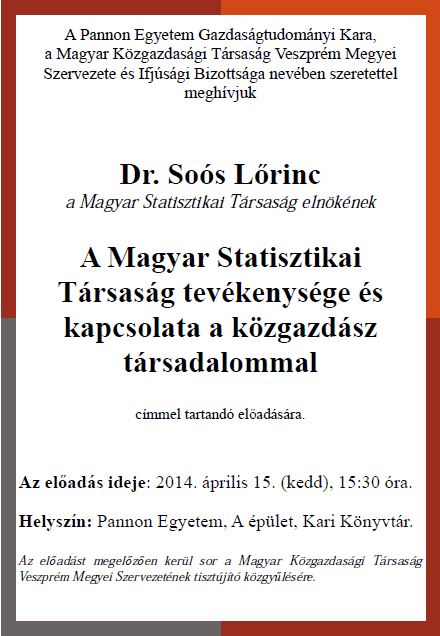 A Pannon Egyetem Gazdaságtudományi Kara, a Magyar Közgazdasági Társaság Veszprém Megyei Szervezete és Ifjúsági Bizottsága nevében szeretettel meghívjuk

Dr. Soós Lőrinc
a Magyar Statisztikai Társaság elnökének

A Magyar Statisztikai Társaság tevékenysége és kapcsolata a közgazdász társadalommal

címmel tartandó előadására.

Az előadás ideje: 2014. április 15. (kedd), 15:30 óra.

Helyszín: Pannon Egyetem, A épület, Kari Könyvtár.

Az előadást megelőzően kerül sor a Magyar Közgazdasági Társaság Veszprém Megyei Szervezetének tisztújító közgyűlésére.